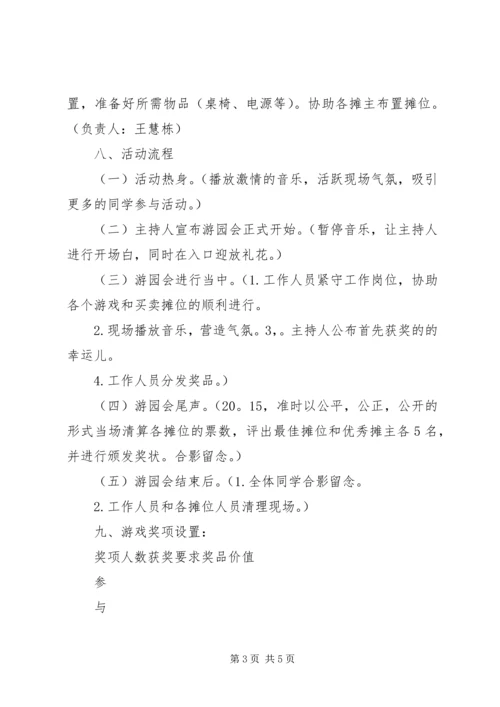 置，准备好所需物品（桌椅、电源等）。协助各摊主布置摊位。（负责人：王慧栋）

八、活动流程

（一）活动热身。（播放激情的音乐，活跃现场气氛，吸引更多的同学参与活动。）

（二）主持人宣布游园会正式开始。（暂停音乐，让主持人进行开场白，同时在入口迎放礼花。）

（三）游园会进行当中。（1.工作人员紧守工作岗位，协助各个游戏和买卖摊位的顺利进行。

2.现场播放音乐，营造气氛。3,。主持人公布首先获奖的的幸运儿。

4.工作人员分发奖品。）

（四）游园会尾声。（20。15，准时以公平，公正，公开的形式当场清算各摊位的票数，评出最佳摊位和优秀摊主各5名，并进行颁发奖状。合影留念。）

（五）游园会结束后。（1.全体同学合影留念。

2.工作人员和各摊位人员清理现场。）

九、游戏奖项设置：

奖项人数获奖要求奖品价值

参

与

第3页 共5页